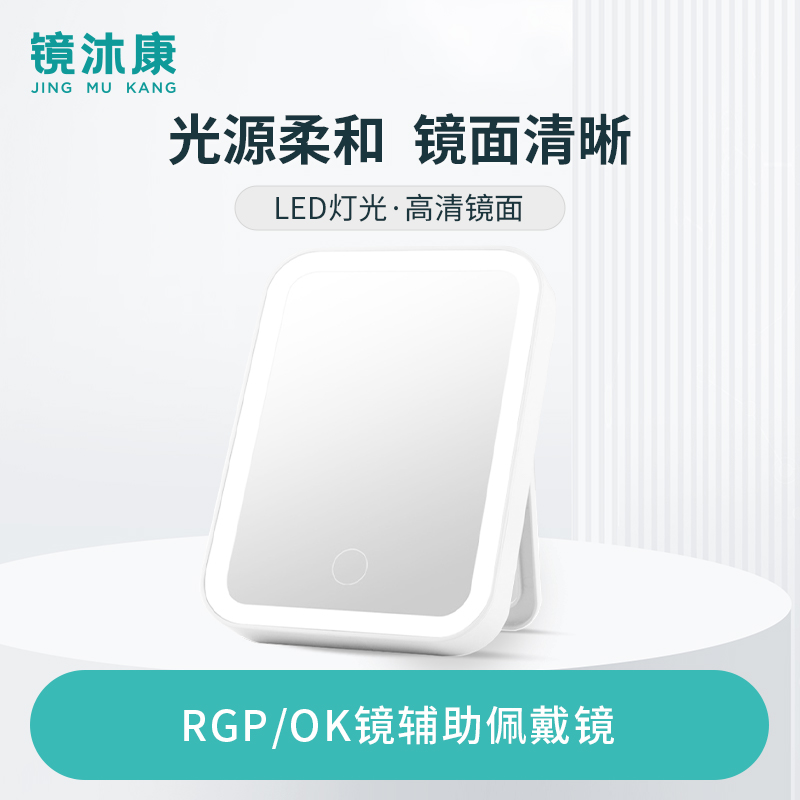 镜沐康
JING MU KANG

光源柔和 镜面清晰

LED灯光·高清镜面

RGP/OK镜辅助佩戴镜